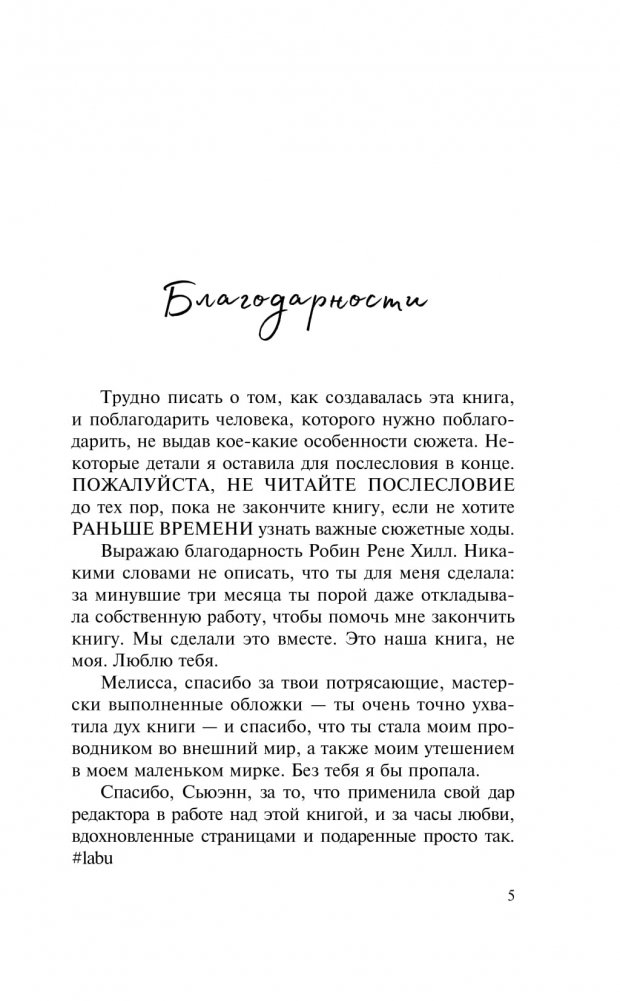 Благодарности

Трудно писать о том, как создавалась эта книга, и поблагодарить человека, которого нужно поблагодарить, не выдав кое-какие особенности сюжета. Некоторые детали я оставила для послесловия в конце. ПОЖАЛУЙСТА, НЕ ЧИТАЙТЕ ПОСЛЕСЛОВИЕ до тех пор, пока не закончите книгу, если не хотите РАНЬШЕ ВРЕМЕНИ узнать важные сюжетные ходы.

Выражаю благодарность Робин Рене Хилл. Никакими словами не описать, что ты для меня сделала: за минувшие три месяца ты порой даже откладывала собственную работу, чтобы помочь мне закончить книгу. Мы сделали это вместе. Это наша книга, не моя. Люблю тебя.

Мелисса, спасибо за твои потрясающие, мастерски выполненные обложки — ты очень точно ухватила дух книги — и спасибо, что ты стала моим проводником во внешний мир, а также моим утешением в моем маленьком мирке. Без тебя я бы пропала.

Спасибо, Сьюэнн, за то, что применила свой дар редактора в работе над этой книгой, и за часы любви, вдохновленные страницами и подаренные просто так. #labu

5